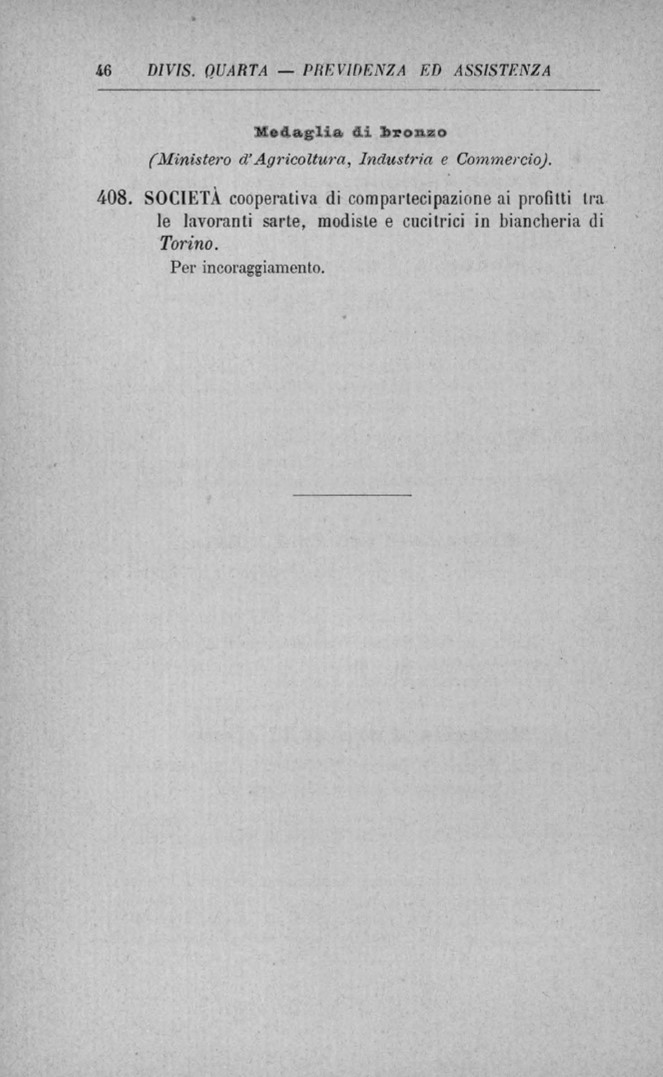 46 DIVIS. QUARTA — PREVIDENZA ED ASSISTENZA

Medaglia di bronzo
(Ministero d'Agricoltura, Industria e Commercio).

408. SOCIETÀ cooperativa di compartecipazione ai profitti tra le lavoranti sarte, modiste e cucitrici in biancheria di Torino.
Per incoraggiamento.